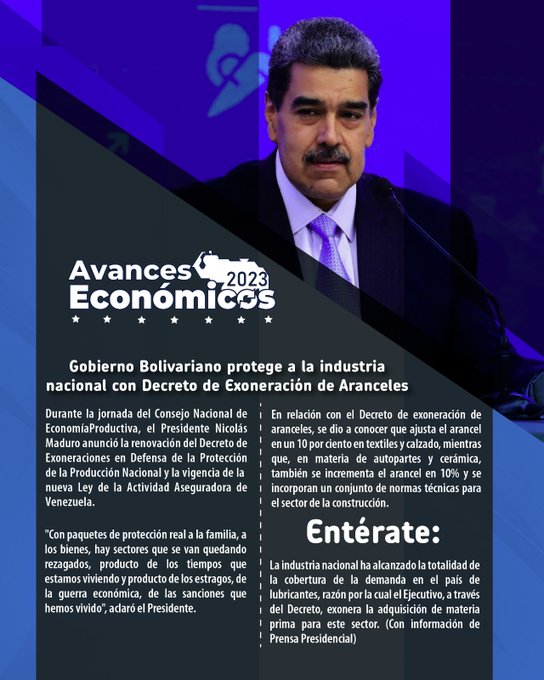 Avances 2023 Económicos

Gobierno Bolivariano protege a la industria nacional con Decreto de Exoneración de Aranceles

Durante la jornada del Consejo Nacional de EconomíaProductiva, el Presidente Nicolás Maduro anunció la renovación del Decreto de Exoneraciones en Defensa de la Protección de la Producción Nacional y la vigencia de la nueva Ley de la Actividad Aseguradora de Venezuela.

"Con paquetes de protección real a la familia, a los bienes, hay sectores que se van quedando rezagados, producto de los tiempos que estamos viviendo y producto de los estragos, de la guerra económica, de las sanciones que hemos vivido", aclaró el Presidente.

En relación con el Decreto de exoneración de aranceles, se dio a conocer que ajusta el arancel en un 10 por ciento en textiles y calzado, mientras que, en materia de autopartes y cerámica, también se incrementa el arancel en 10% y se incorporan un conjunto de normas técnicas para el sector de la construcción.

Entérate:

La industria nacional ha alcanzado la totalidad de la cobertura de la demanda en el país de lubricantes, razón por la cual el Ejecutivo, a través del Decreto, exonera la adquisición de materia prima para este sector. (Con información de Prensa Presidencial)